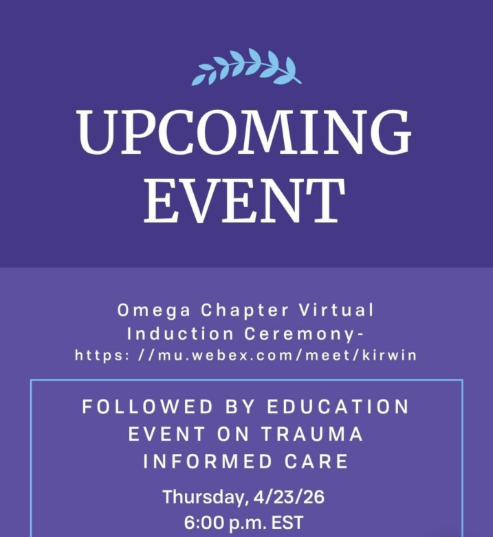 UPCOMING EVENT

Omega Chapter Virtual Induction Ceremony- https: //mu.webex.com/meet/kirwin

FOLLOWED BY EDUCATION EVENT ON TRAUMA INFORMED CARE

Thursday, 4/23/26
6:00 p.m. EST